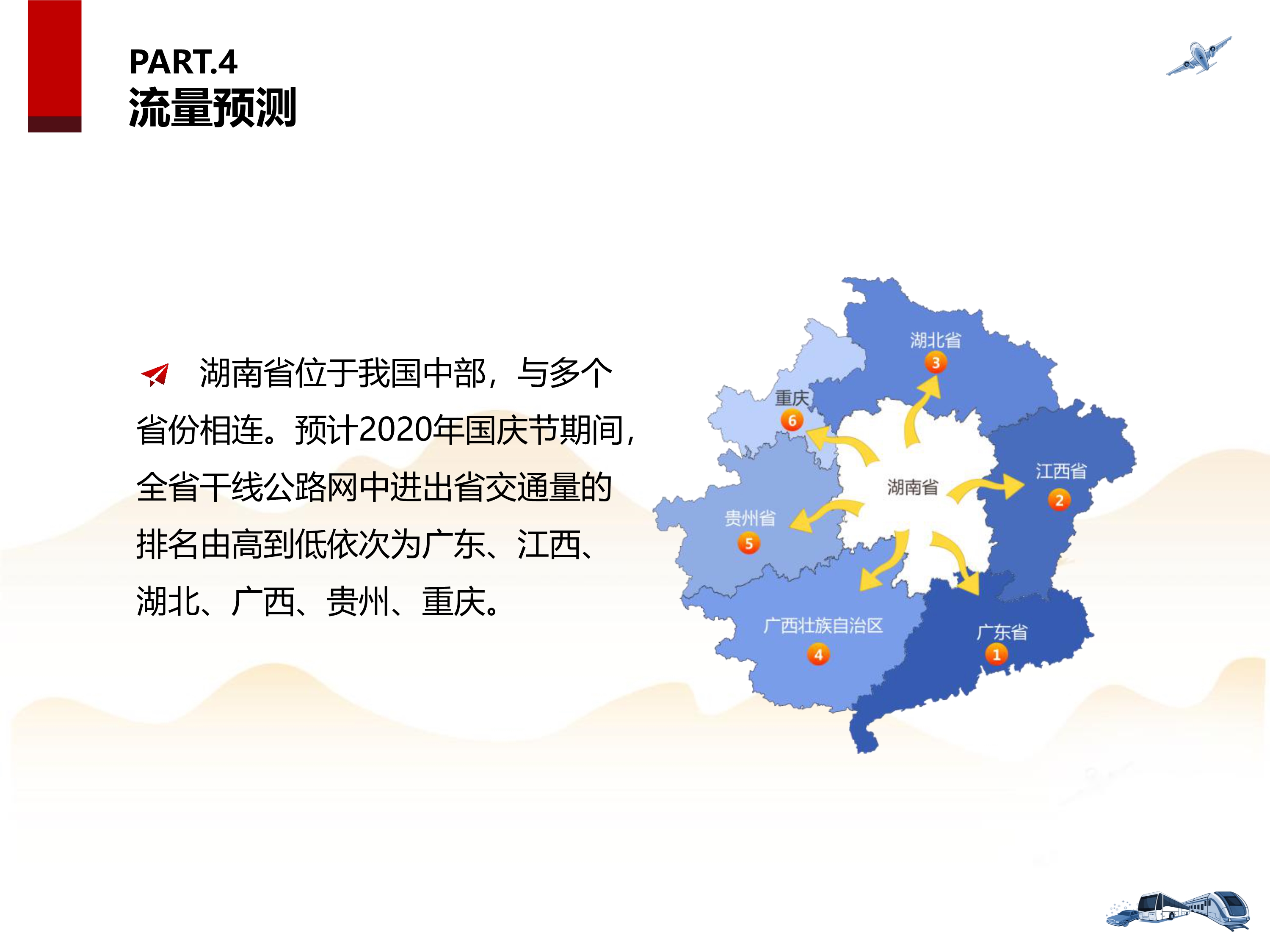 PART.4
流量预测

湖南省位于我国中部，与多个省份相连。预计2020年国庆节期间，全省干线公路网中进出省交通量的排名由高到低依次为广东、江西、湖北、广西、贵州、重庆。

湖北省
3
重庆
6
湖南省
江西省
2
贵州省
5
广西壮族自治区
4
广东省
1